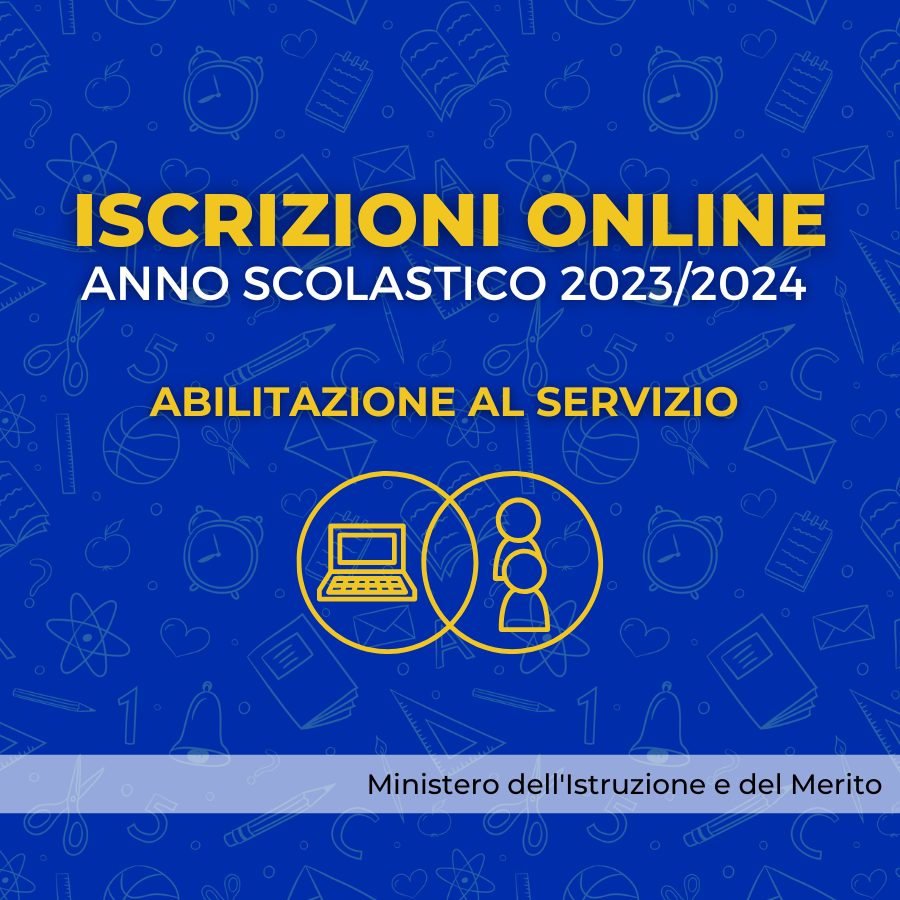 ISCRIZIONI ONLINE
ANNO SCOLASTICO 2023/2024

ABILITAZIONE AL SERVIZIO

Ministero dell'Istruzione e del Merito